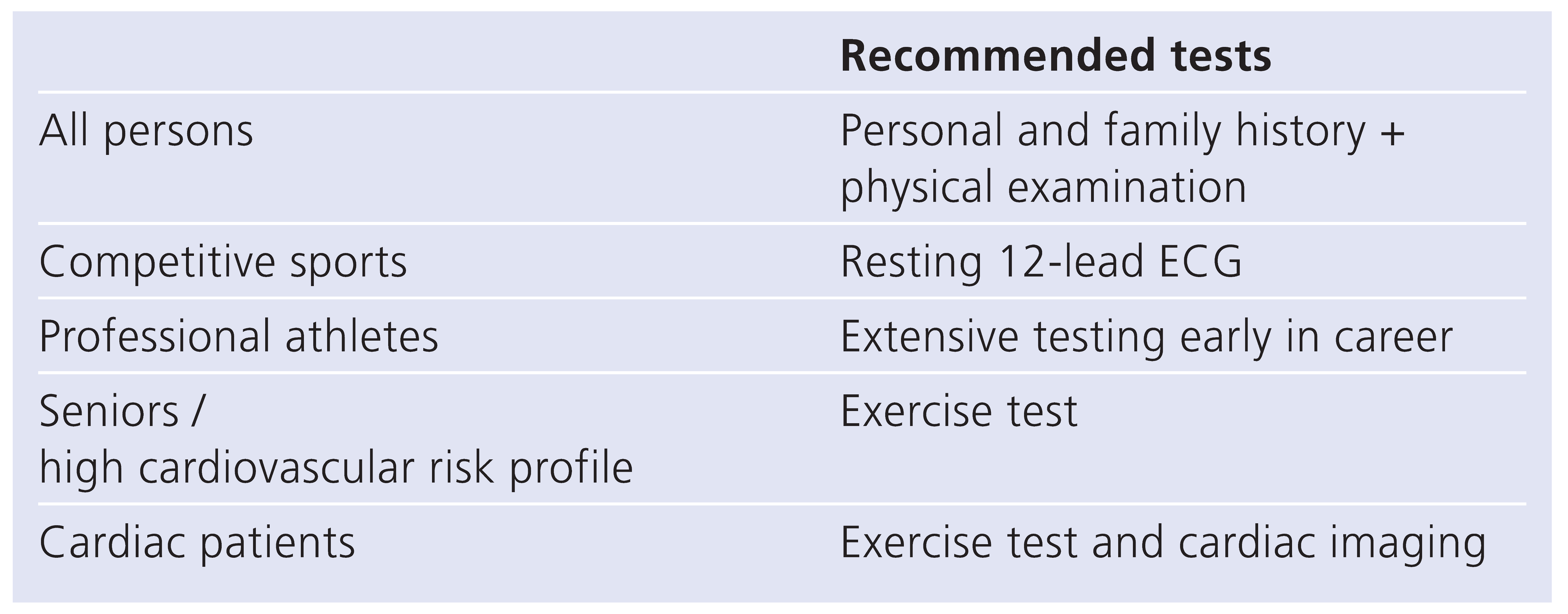 |  | Recommended tests |
|---|---|
| All persons | Personal and family history + physical examination |
| Competitive sports | Resting 12-lead ECG |
| Professional athletes | Extensive testing early in career |
| Seniors / high cardiovascular risk profile | Exercise test |
| Cardiac patients | Exercise test and cardiac imaging |